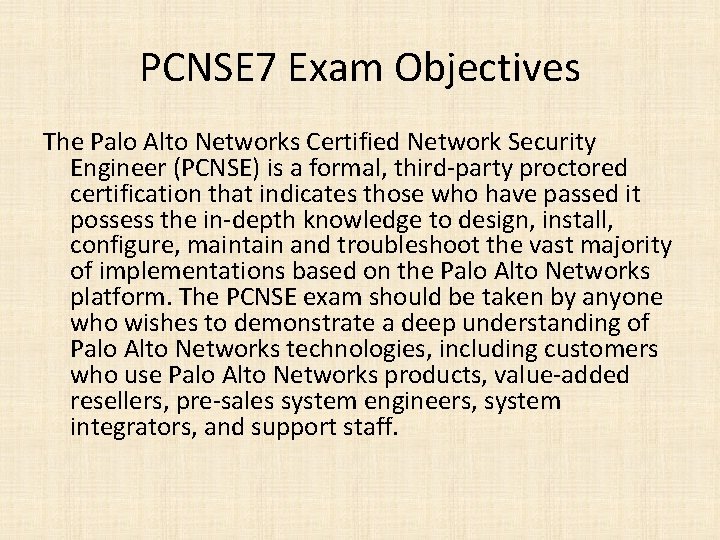 PCNSE7 Exam Objectives

The Palo Alto Networks Certified Network Security Engineer (PCNSE) is a formal, third-party proctored certification that indicates those who have passed it possess the in-depth knowledge to design, install, configure, maintain and troubleshoot the vast majority of implementations based on the Palo Alto Networks platform. The PCNSE exam should be taken by anyone who wishes to demonstrate a deep understanding of Palo Alto Networks technologies, including customers who use Palo Alto Networks products, value-added resellers, pre-sales system engineers, system integrators, and support staff.